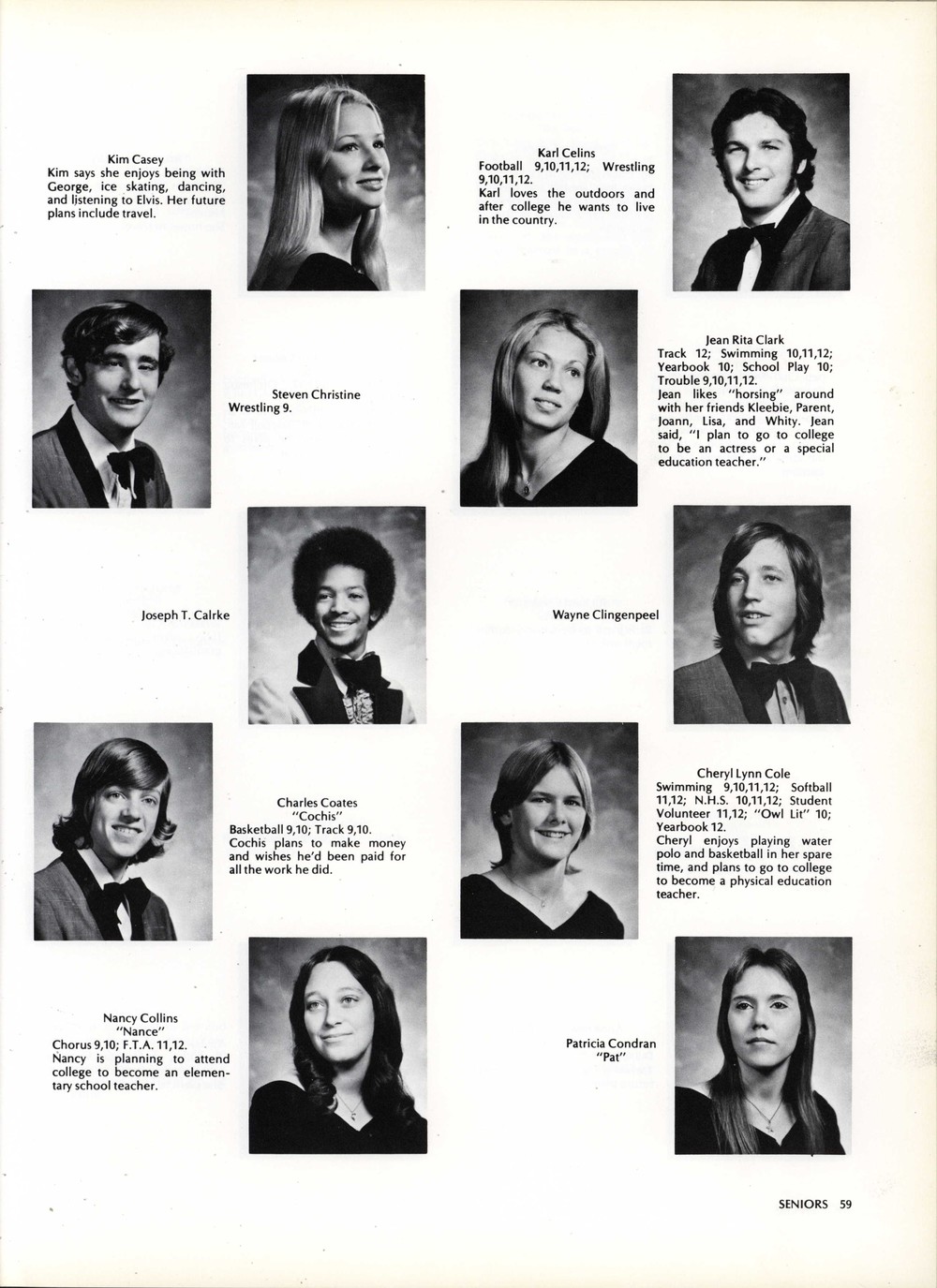 Kim Casey
Kim says she enjoys being with George, ice skating, dancing, and listening to Elvis. Her future plans include travel.

Karl Celins
Football 9,10,11,12; Wrestling 9,10,11,12.
Karl loves the outdoors and after college he wants to live in the country.

Steven Christine
Wrestling 9.

Jean Rita Clark
Track 12; Swimming 10,11,12; Yearbook 10; School Play 10; Trouble 9,10,11,12.
Jean likes "horsing" around with her friends Kleebie, Parent, Joann, Lisa, and Whity. Jean said, "I plan to go to college to be an actress or a special education teacher."

Joseph T. Calrke

Wayne Clingenpeel

Charles Coates
"Cochis"
Basketball 9,10; Track 9,10.
Cochis plans to make money and wishes he'd been paid for all the work he did.

Cheryl Lynn Cole
Swimming 9,10,11,12; Softball 11,12; N.H.S. 10,11,12; Student Volunteer 11,12; "Owl Lit" 10; Yearbook 12.
Cheryl enjoys playing water polo and basketball in her spare time, and plans to go to college to become a physical education teacher.

Nancy Collins
"Nance"
Chorus 9,10; F.T.A. 11,12.
Nancy is planning to attend college to become an elementary school teacher.

Patricia Condran
"Pat"

SENIORS 59